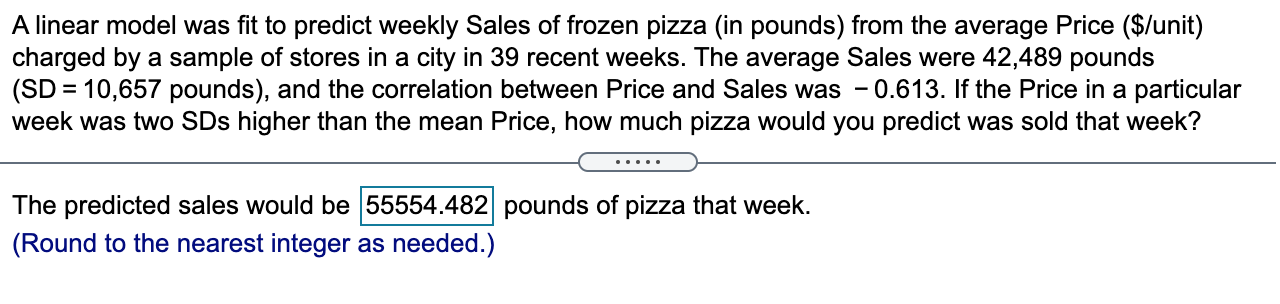 A linear model was fit to predict weekly Sales of frozen pizza (in pounds) from the average Price ($/unit) charged by a sample of stores in a city in 39 recent weeks. The average Sales were 42,489 pounds (SD = 10,657 pounds), and the correlation between Price and Sales was − 0.613. If the Price in a particular week was two SDs higher than the mean Price, how much pizza would you predict was sold that week?

.....

The predicted sales would be 55554.482 pounds of pizza that week.
(Round to the nearest integer as needed.)